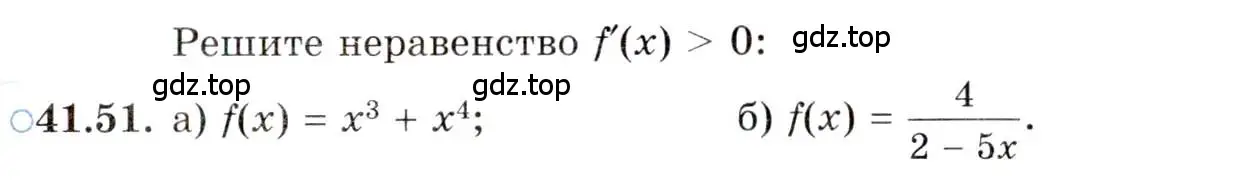 Решите неравенство $f'(x) > 0$: gdz.top

gdz.top gdz.top

○41.51. а) $f(x) = x^3 + x^4$; б) $f(x) = \frac{4}{2 - 5x}$.